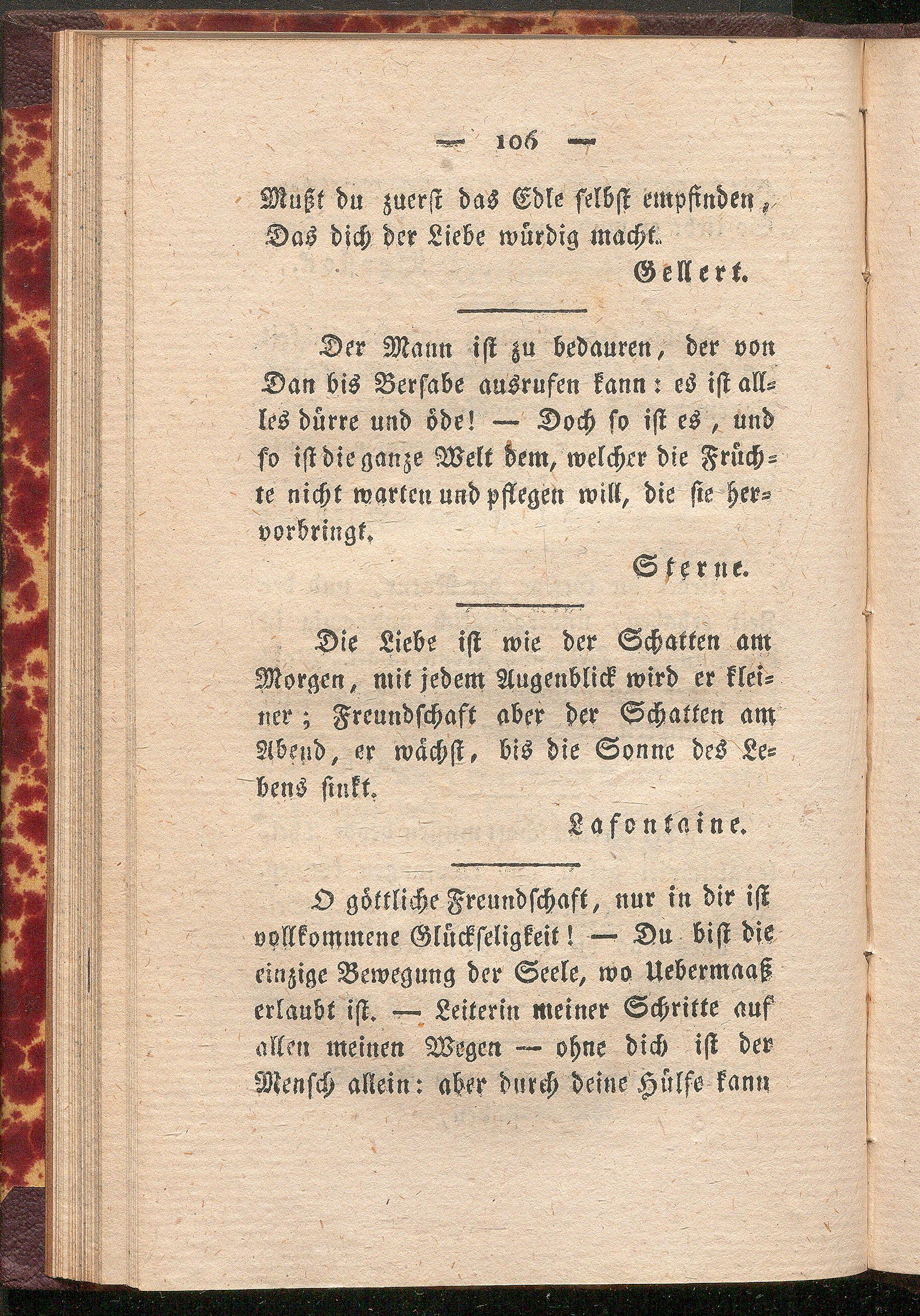 — 106 —

Mußt du zuerst das Edle selbst empfinden, Das dich der Liebe würdig macht.

Gellert.

Der Mann ist zu bedauren, der von Dan bis Bersabe ausrufen kann: es ist alles dürre und öde! — Doch so ist es, und so ist die ganze Welt dem, welcher die Früchte nicht warten und pflegen will, die sie hervorbringt.

Sterne.

Die Liebe ist wie der Schatten am Morgen, mit jedem Augenblick wird er kleiner; Freundschaft aber der Schatten am Abend, er wächst, bis die Sonne des Lebens sinkt.

Lafontaine.

O göttliche Freundschaft, nur in dir ist vollkommene Glückseligkeit! — Du bist die einzige Bewegung der Seele, wo Uebermaaß erlaubt ist. — Leiterin meiner Schritte auf allen meinen Wegen — ohne dich ist der Mensch allein: aber durch deine Hülfe kann